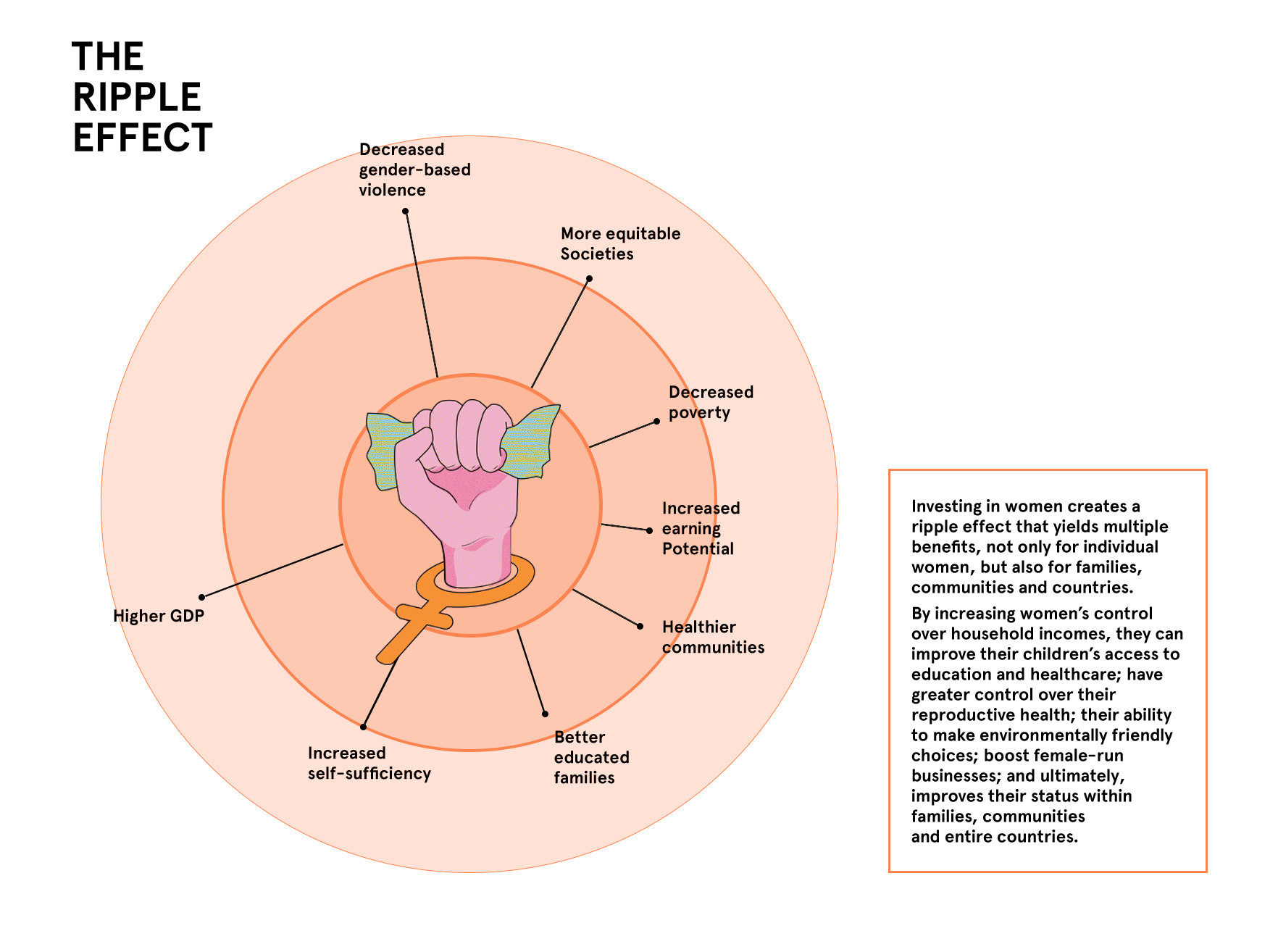 THE RIPPLE EFFECT

Decreased gender-based violence

More equitable Societies

Decreased poverty

Increased earning Potential

Healthier communities

Better educated families

Increased self-sufficiency

Higher GDP

Investing in women creates a ripple effect that yields multiple benefits, not only for individual women, but also for families, communities and countries.

By increasing women's control over household incomes, they can improve their children's access to education and healthcare; have greater control over their reproductive health; their ability to make environmentally friendly choices; boost female-run businesses; and ultimately, improves their status within families, communities and entire countries.